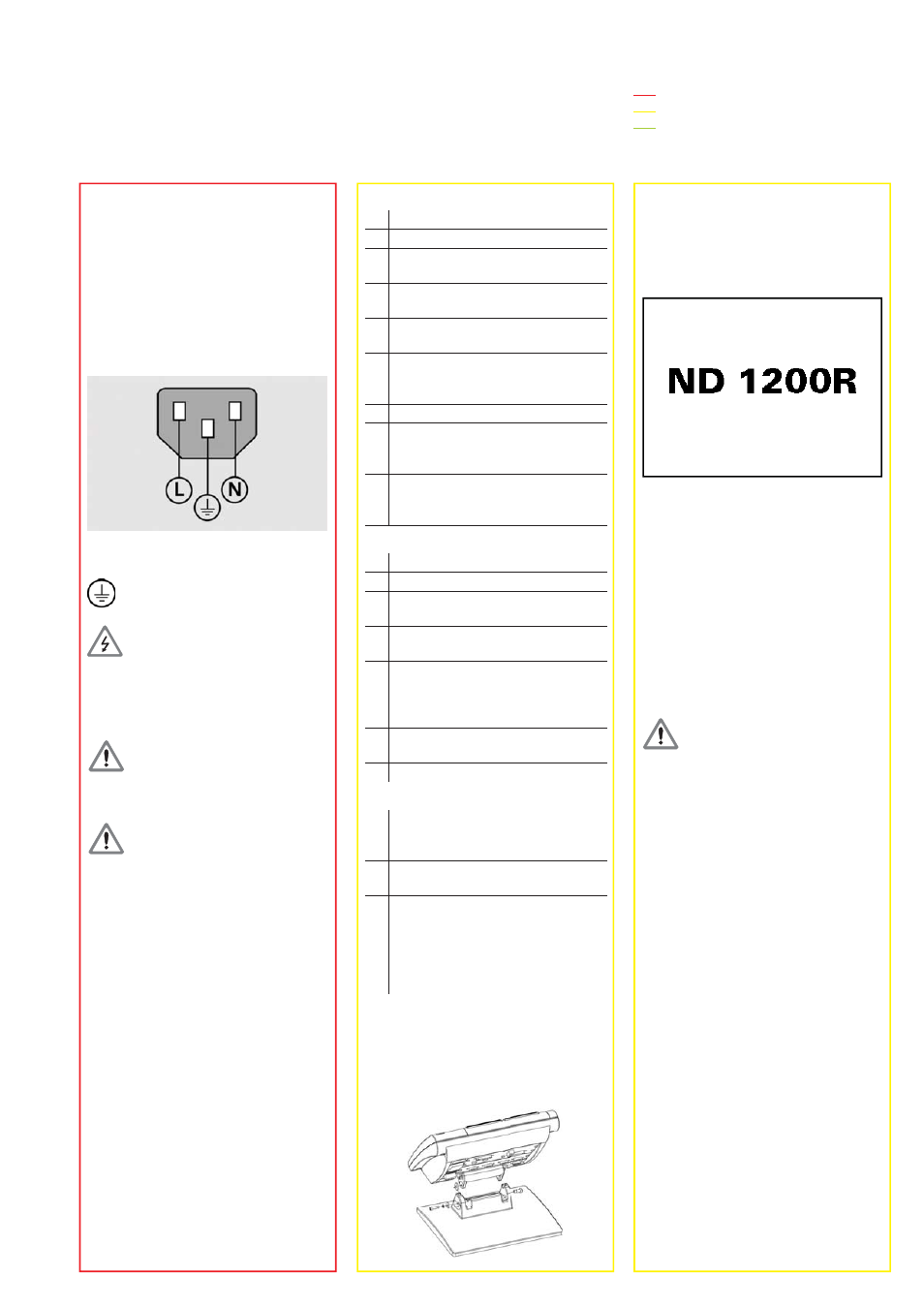 L

N

ND 1200R